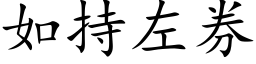 如持左券